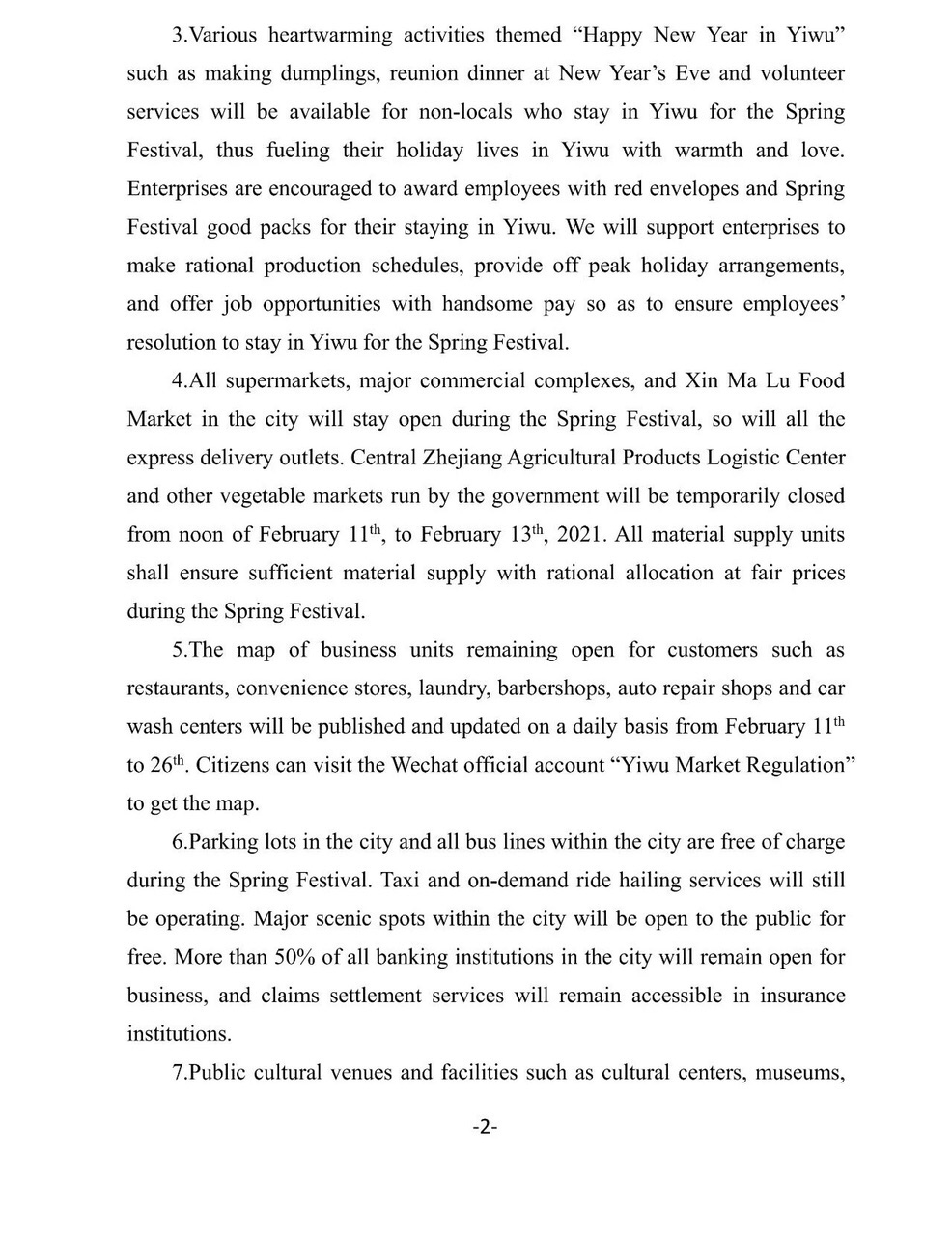 3.Various heartwarming activities themed “Happy New Year in Yiwu” such as making dumplings, reunion dinner at New Year’s Eve and volunteer services will be available for non-locals who stay in Yiwu for the Spring Festival, thus fueling their holiday lives in Yiwu with warmth and love. Enterprises are encouraged to award employees with red envelopes and Spring Festival good packs for their staying in Yiwu. We will support enterprises to make rational production schedules, provide off peak holiday arrangements, and offer job opportunities with handsome pay so as to ensure employees’ resolution to stay in Yiwu for the Spring Festival.

4.All supermarkets, major commercial complexes, and Xin Ma Lu Food Market in the city will stay open during the Spring Festival, so will all the express delivery outlets. Central Zhejiang Agricultural Products Logistic Center and other vegetable markets run by the government will be temporarily closed from noon of February 11$^{th}$, to February 13$^{th}$, 2021. All material supply units shall ensure sufficient material supply with rational allocation at fair prices during the Spring Festival.

5.The map of business units remaining open for customers such as restaurants, convenience stores, laundry, barbershops, auto repair shops and car wash centers will be published and updated on a daily basis from February 11$^{th}$ to 26$^{th}$. Citizens can visit the Wechat official account “Yiwu Market Regulation” to get the map.

6.Parking lots in the city and all bus lines within the city are free of charge during the Spring Festival. Taxi and on-demand ride hailing services will still be operating. Major scenic spots within the city will be open to the public for free. More than 50% of all banking institutions in the city will remain open for business, and claims settlement services will remain accessible in insurance institutions.

7.Public cultural venues and facilities such as cultural centers, museums,

-2-